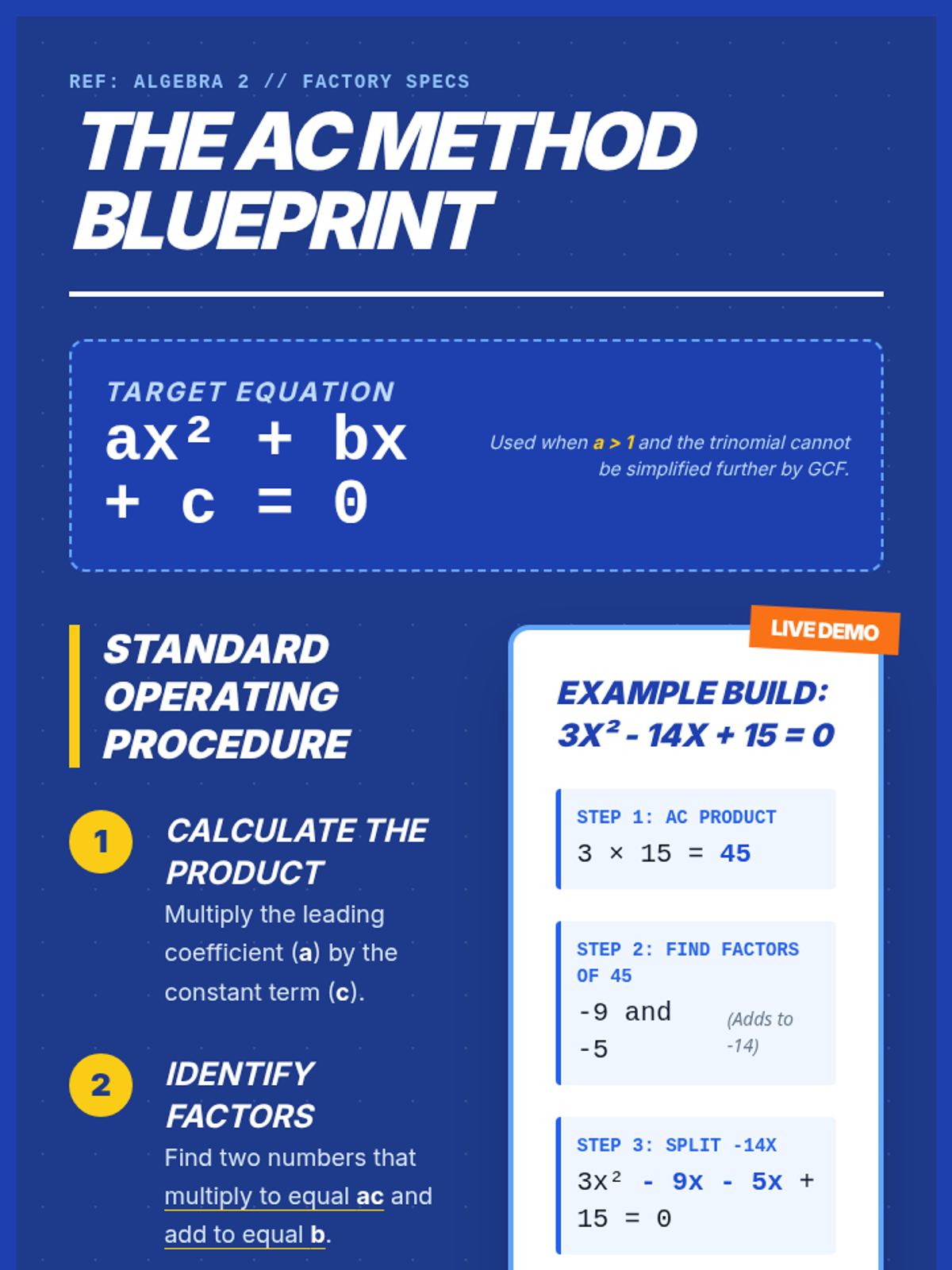 REF: ALGEBRA 2 // FACTORY SPECS

THE AC METHOD BLUEPRINT

TARGET EQUATION
$ax^2 + bx + c = 0$

Used when $a > 1$ and the trinomial cannot be simplified further by GCF.

STANDARD OPERATING PROCEDURE

1
CALCULATE THE PRODUCT
Multiply the leading coefficient (a) by the constant term (c).

2
IDENTIFY FACTORS
Find two numbers that multiply to equal ac and add to equal b.

LIVE DEMO

EXAMPLE BUILD: $3X^2 - 14X + 15 = 0$

STEP 1: AC PRODUCT
$3 \times 15 = 45$

STEP 2: FIND FACTORS OF 45
-9 and -5
(Adds to -14)

STEP 3: SPLIT -14X
$3x^2 - 9x - 5x + 15 = 0$